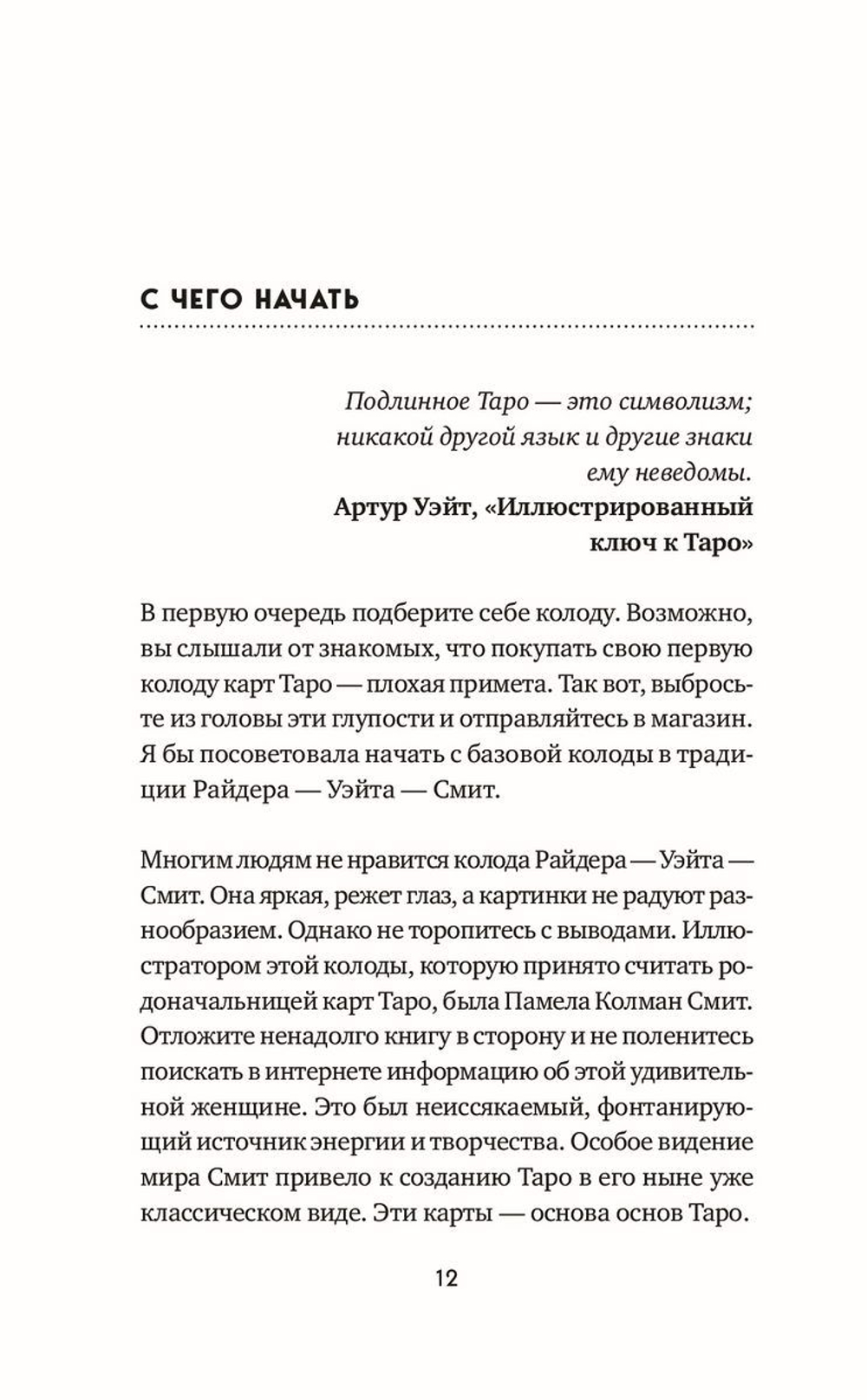 С ЧЕГО НАЧАТЬ

Подлинное Таро — это символизм; никакой другой язык и другие знаки ему неведомы.
Артур Уэйт, «Иллюстрированный ключ к Таро»

В первую очередь подберите себе колоду. Возможно, вы слышали от знакомых, что покупать свою первую колоду карт Таро — плохая примета. Так вот, выбросьте из головы эти глупости и отправляйтесь в магазин. Я бы посоветовала начать с базовой колоды в традиции Райдера — Уэйта — Смит.

Многим людям не нравится колода Райдера — Уэйта — Смит. Она яркая, режет глаз, а картинки не радуют разнообразием. Однако не торопитесь с выводами. Иллюстратором этой колоды, которую принято считать родоначальницей карт Таро, была Памела Колман Смит. Отложите ненадолго книгу в сторону и не поленитесь поискать в интернете информацию об этой удивительной женщине. Это был неиссякаемый, фонтанирующий источник энергии и творчества. Особое видение мира Смит привело к созданию Таро в его ныне уже классическом виде. Эти карты — основа основ Таро.

12